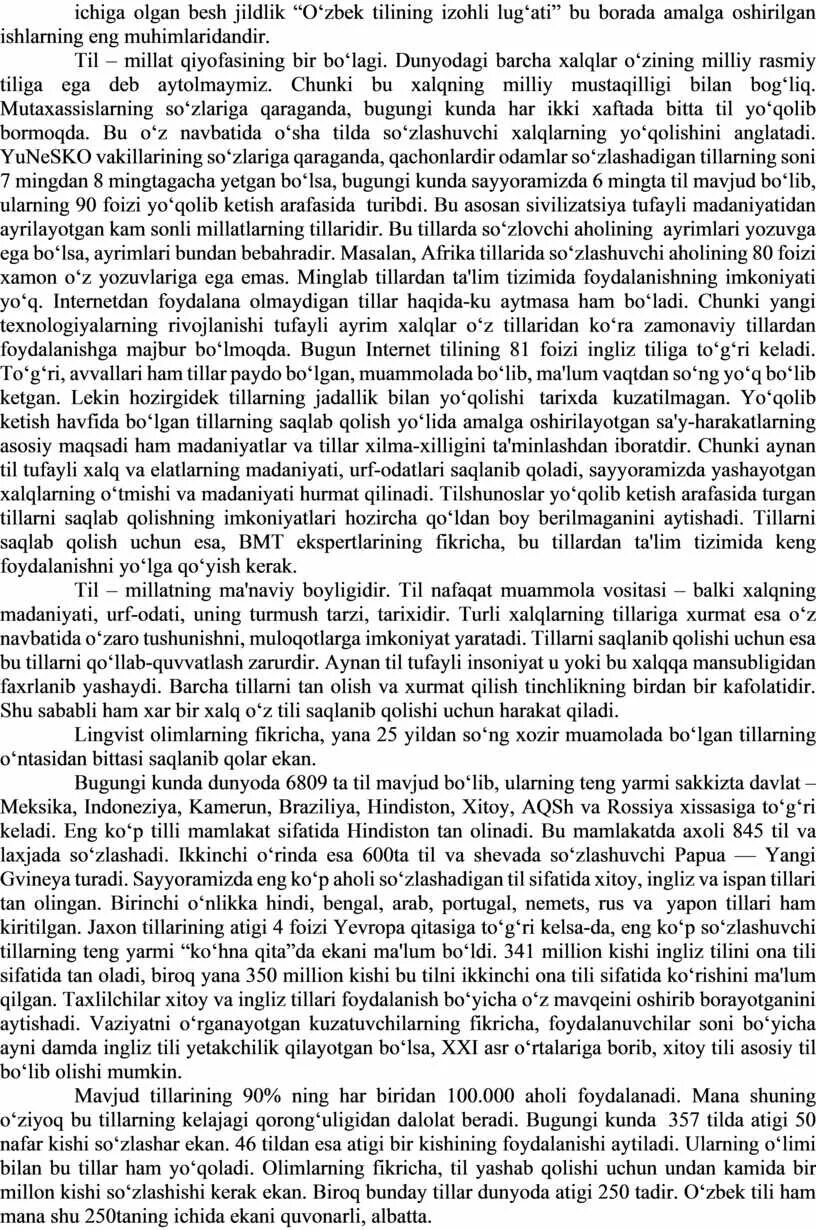 ichiga olgan besh jildlik “O‘zbek tilining izohli lug‘ati” bu borada amalga oshirilgan ishlarning eng muhimlaridandir.

Til – millat qiyofasining bir bo‘lagi. Dunyodagi barcha xalqlar o‘zining milliy rasmiy tiliga ega deb aytolmaymiz. Chunki bu xalqning milliy mustaqilligi bilan bog‘liq. Mutaxassislarning so‘zlariga qaraganda, bugungi kunda har ikki xaftada bitta til yo‘qolib bormoqda. Bu o‘z navbatida o‘sha tilda so‘zlashuvchi xalqlarning yo‘qolishini anglatadi. YuNeSKO vakillarining so‘zlariga qaraganda, qachonlardir odamlar so‘zlashadigan tillarning soni 7 mingdan 8 mingtagacha yetgan bo‘lsa, bugungi kunda sayyoramizda 6 mingta til mavjud bo‘lib, ularning 90 foizi yo‘qolib ketish arafasida turibdi. Bu asosan sivilizatsiya tufayli madaniyatidan ayrilayotgan kam sonli millatlarning tillaridir. Bu tillarda so‘zlovchi aholining ayrimlari yozuvga ega bo‘lsa, ayrimlari bundan bebahradir. Masalan, Afrika tillarida so‘zlashuvchi aholining 80 foizi xamon o‘z yozuvlariga ega emas. Minglab tillardan ta'lim tizimida foydalanishning imkoniyati yo‘q. Internetdan foydalana olmaydigan tillar haqida-ku aytmasa ham bo‘ladi. Chunki yangi texnologiyalarning rivojlanishi tufayli ayrim xalqlar o‘z tillaridan ko‘ra zamonaviy tillardan foydalanishga majbur bo‘lmoqda. Bugun Internet tilining 81 foizi ingliz tiliga to‘g‘ri keladi. To‘g‘ri, avvallari ham tillar paydo bo‘lgan, muammolada bo‘lib, ma'lum vaqtdan so‘ng yo‘q bo‘lib ketgan. Lekin hozirgidek tillarning jadallik bilan yo‘qolishi tarixda kuzatilmagan. Yo‘qolib ketish havfida bo‘lgan tillarning saqlab qolish yo‘lida amalga oshirilayotgan sa'y-harakatlarning asosiy maqsadi ham madaniyatlar va tillar xilma-xilligini ta'minlashdan iboratdir. Chunki aynan til tufayli xalq va elatlarning madaniyati, urf-odatlari saqlanib qoladi, sayyoramizda yashayotgan xalqlarning o‘tmishi va madaniyati hurmat qilinadi. Tilshunoslar yo‘qolib ketish arafasida turgan tillarni saqlab qolishning imkoniyatlari hozircha qo‘ldan boy berilmaganini aytishadi. Tillarni saqlab qolish uchun esa, BMT ekspertlarining fikricha, bu tillardan ta'lim tizimida keng foydalanishni yo‘lga qo‘yish kerak.

Til – millatning ma'naviy boyligidir. Til nafaqat muammola vositasi – balki xalqning madaniyati, urf-odati, uning turmush tarzi, tarixidir. Turli xalqlarning tillariga xurmat esa o‘z navbatida o‘zaro tushunishni, muloqotlarga imkoniyat yaratadi. Tillarni saqlanib qolishi uchun esa bu tillarni qo‘llab-quvvatlash zarurdir. Aynan til tufayli insoniyat u yoki bu xalqqa mansubligidan faxrlanib yashaydi. Barcha tillarni tan olish va xurmat qilish tinchlikning birdan bir kafolatidir. Shu sababli ham xar bir xalq o‘z tili saqlanib qolishi uchun harakat qiladi.

Lingvist olimlarning fikricha, yana 25 yildan so‘ng xozir muamolada bo‘lgan tillarning o‘ntasidan bittasi saqlanib qolar ekan.

Bugungi kunda dunyoda 6809 ta til mavjud bo‘lib, ularning teng yarmi sakkizta davlat – Meksika, Indoneziya, Kamerun, Braziliya, Hindiston, Xitoy, AQSh va Rossiya xissasiga to‘g‘ri keladi. Eng ko‘p tilli mamlakat sifatida Hindiston tan olinadi. Bu mamlakatda axoli 845 til va laxjada so‘zlashadi. Ikkinchi o‘rinda esa 600ta til va shevada so‘zlashuvchi Papua — Yangi Gvineya turadi. Sayyoramizda eng ko‘p aholi so‘zlashadigan til sifatida xitoy, ingliz va ispan tillari tan olingan. Birinchi o‘nlikka hindi, bengal, arab, portugal, nemets, rus va yapon tillari ham kiritilgan. Jaxon tillarining atigi 4 foizi Yevropa qitasiga to‘g‘ri kelsa-da, eng ko‘p so‘zlashuvchi tillarning teng yarmi “ko‘hna qita”da ekani ma'lum bo‘ldi. 341 million kishi ingliz tilini ona tili sifatida tan oladi, biroq yana 350 million kishi bu tilni ikkinchi ona tili sifatida ko‘rishini ma'lum qilgan. Taxlilchilar xitoy va ingliz tillari foydalanish bo‘yicha o‘z mavqeini oshirib borayotganini aytishadi. Vaziyatni o‘rganayotgan kuzatuvchilarning fikricha, foydalanuvchilar soni bo‘yicha ayni damda ingliz tili yetakchilik qilayotgan bo‘lsa, XXI asr o‘rtalariga borib, xitoy tili asosiy til bo‘lib olishi mumkin.

Mavjud tillarining 90% ning har biridan 100.000 aholi foydalanadi. Mana shuning o‘ziyoq bu tillarning kelajagi qorong‘uligidan dalolat beradi. Bugungi kunda 357 tilda atigi 50 nafar kishi so‘zlashar ekan. 46 tildan esa atigi bir kishining foydalanishi aytiladi. Ularning o‘limi bilan bu tillar ham yo‘qoladi. Olimlarning fikricha, til yashab qolishi uchun undan kamida bir millon kishi so‘zlashishi kerak ekan. Biroq bunday tillar dunyoda atigi 250 tadir. O‘zbek tili ham mana shu 250taning ichida ekani quvonarli, albatta.